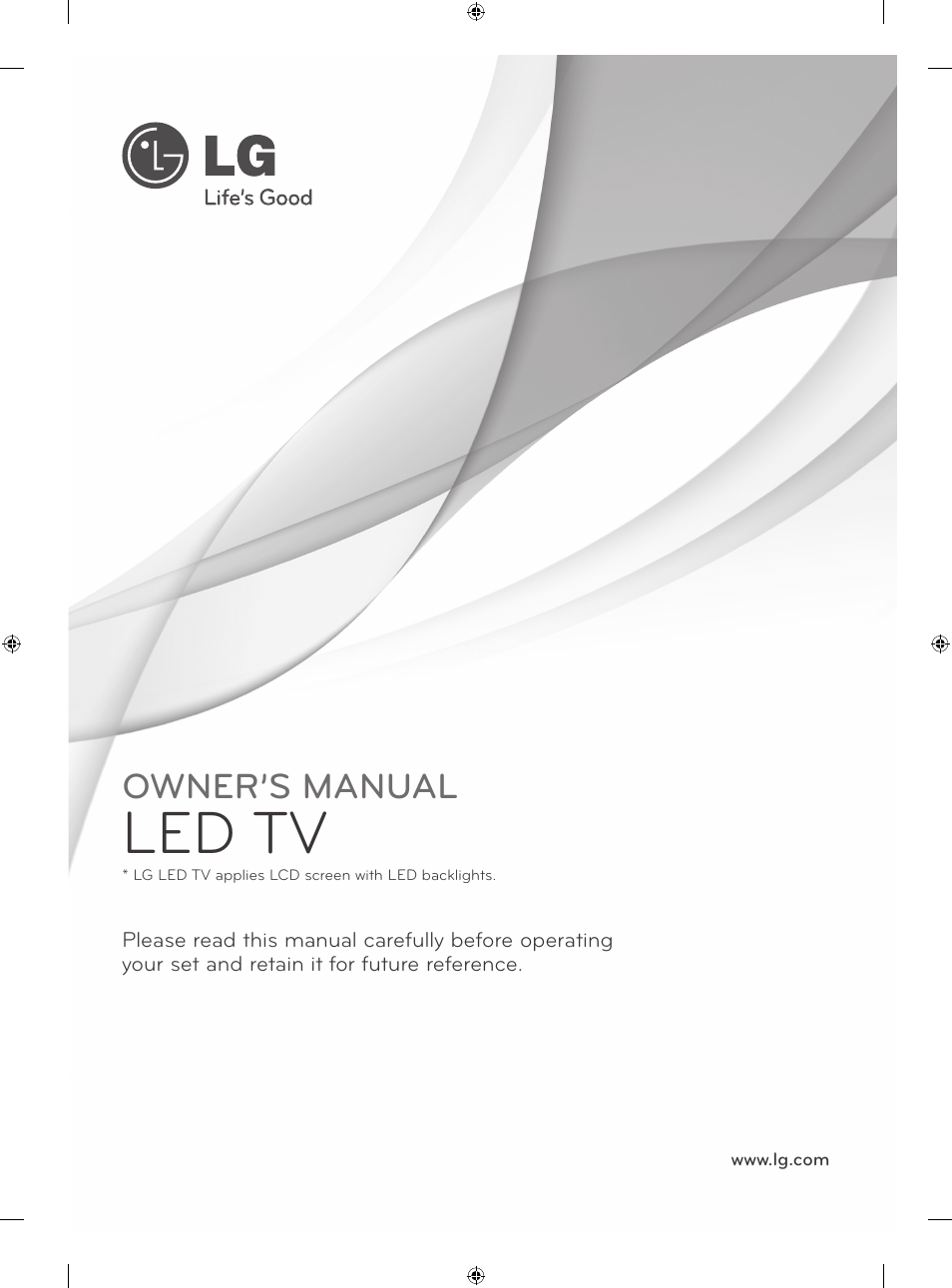 LG
Life's Good

OWNER'S MANUAL
LED TV
* LG LED TV applies LCD screen with LED backlights.

Please read this manual carefully before operating your set and retain it for future reference.

www.lg.com